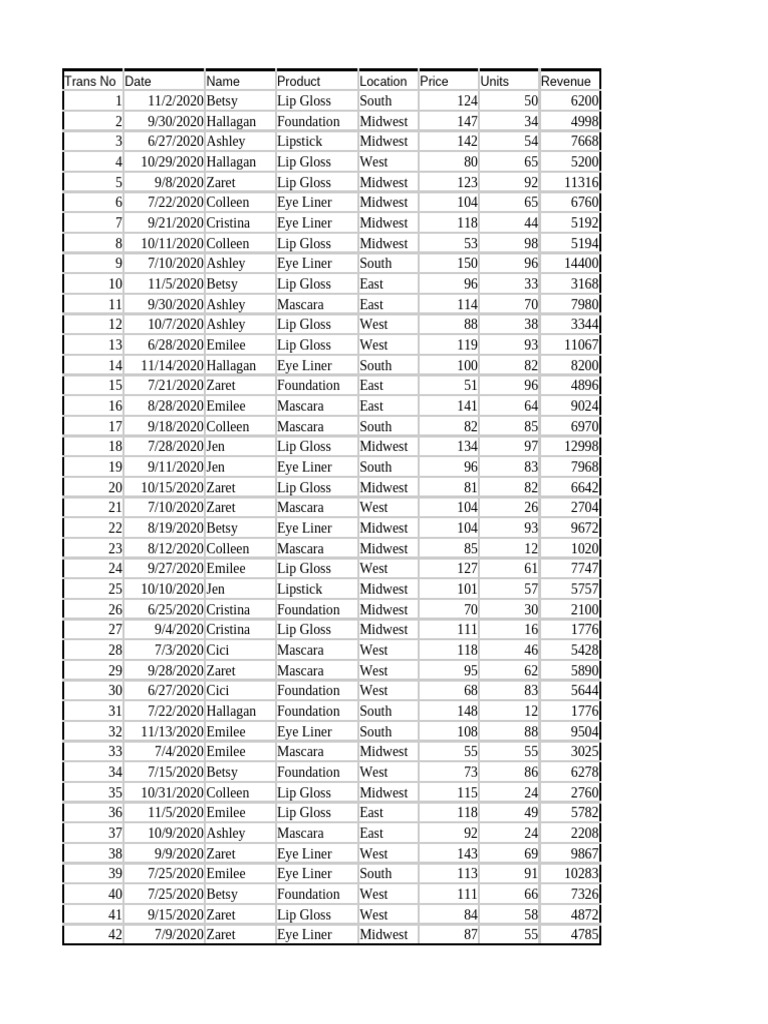 | Trans No | Date | Name | Product | Location | Price | Units | Revenue |
|---|---|---|---|---|---|---|---|
| 1 | 11/2/2020 | Betsy | Lip Gloss | South | 124 | 50 | 6200 |
| 2 | 9/30/2020 | Hallagan | Foundation | Midwest | 147 | 34 | 4998 |
| 3 | 6/27/2020 | Ashley | Lipstick | Midwest | 142 | 54 | 7668 |
| 4 | 10/29/2020 | Hallagan | Lip Gloss | West | 80 | 65 | 5200 |
| 5 | 9/8/2020 | Zaret | Lip Gloss | Midwest | 123 | 92 | 11316 |
| 6 | 7/22/2020 | Colleen | Eye Liner | Midwest | 104 | 65 | 6760 |
| 7 | 9/21/2020 | Cristina | Eye Liner | Midwest | 118 | 44 | 5192 |
| 8 | 10/11/2020 | Colleen | Lip Gloss | Midwest | 53 | 98 | 5194 |
| 9 | 7/10/2020 | Ashley | Eye Liner | South | 150 | 96 | 14400 |
| 10 | 11/5/2020 | Betsy | Lip Gloss | East | 96 | 33 | 3168 |
| 11 | 9/30/2020 | Ashley | Mascara | East | 114 | 70 | 7980 |
| 12 | 10/7/2020 | Ashley | Lip Gloss | West | 88 | 38 | 3344 |
| 13 | 6/28/2020 | Emilee | Lip Gloss | West | 119 | 93 | 11067 |
| 14 | 11/14/2020 | Hallagan | Eye Liner | South | 100 | 82 | 8200 |
| 15 | 7/21/2020 | Zaret | Foundation | East | 51 | 96 | 4896 |
| 16 | 8/28/2020 | Emilee | Mascara | East | 141 | 64 | 9024 |
| 17 | 9/18/2020 | Colleen | Mascara | South | 82 | 85 | 6970 |
| 18 | 7/28/2020 | Jen | Lip Gloss | Midwest | 134 | 97 | 12998 |
| 19 | 9/11/2020 | Jen | Eye Liner | South | 96 | 83 | 7968 |
| 20 | 10/15/2020 | Zaret | Lip Gloss | Midwest | 81 | 82 | 6642 |
| 21 | 7/10/2020 | Zaret | Mascara | West | 104 | 26 | 2704 |
| 22 | 8/19/2020 | Betsy | Eye Liner | Midwest | 104 | 93 | 9672 |
| 23 | 8/12/2020 | Colleen | Mascara | Midwest | 85 | 12 | 1020 |
| 24 | 9/27/2020 | Emilee | Lip Gloss | West | 127 | 61 | 7747 |
| 25 | 10/10/2020 | Jen | Lipstick | Midwest | 101 | 57 | 5757 |
| 26 | 6/25/2020 | Cristina | Foundation | Midwest | 70 | 30 | 2100 |
| 27 | 9/4/2020 | Cristina | Lip Gloss | Midwest | 111 | 16 | 1776 |
| 28 | 7/3/2020 | Cici | Mascara | West | 118 | 46 | 5428 |
| 29 | 9/28/2020 | Zaret | Mascara | West | 95 | 62 | 5890 |
| 30 | 6/27/2020 | Cici | Foundation | West | 68 | 83 | 5644 |
| 31 | 7/22/2020 | Hallagan | Foundation | South | 148 | 12 | 1776 |
| 32 | 11/13/2020 | Emilee | Eye Liner | South | 108 | 88 | 9504 |
| 33 | 7/4/2020 | Emilee | Mascara | Midwest | 55 | 55 | 3025 |
| 34 | 7/15/2020 | Betsy | Foundation | West | 73 | 86 | 6278 |
| 35 | 10/31/2020 | Colleen | Lip Gloss | Midwest | 115 | 24 | 2760 |
| 36 | 11/5/2020 | Emilee | Lip Gloss | East | 118 | 49 | 5782 |
| 37 | 10/9/2020 | Ashley | Mascara | East | 92 | 24 | 2208 |
| 38 | 9/9/2020 | Zaret | Eye Liner | West | 143 | 69 | 9867 |
| 39 | 7/25/2020 | Emilee | Eye Liner | South | 113 | 91 | 10283 |
| 40 | 7/25/2020 | Betsy | Foundation | West | 111 | 66 | 7326 |
| 41 | 9/15/2020 | Zaret | Lip Gloss | West | 84 | 58 | 4872 |
| 42 | 7/9/2020 | Zaret | Eye Liner | Midwest | 87 | 55 | 4785 |